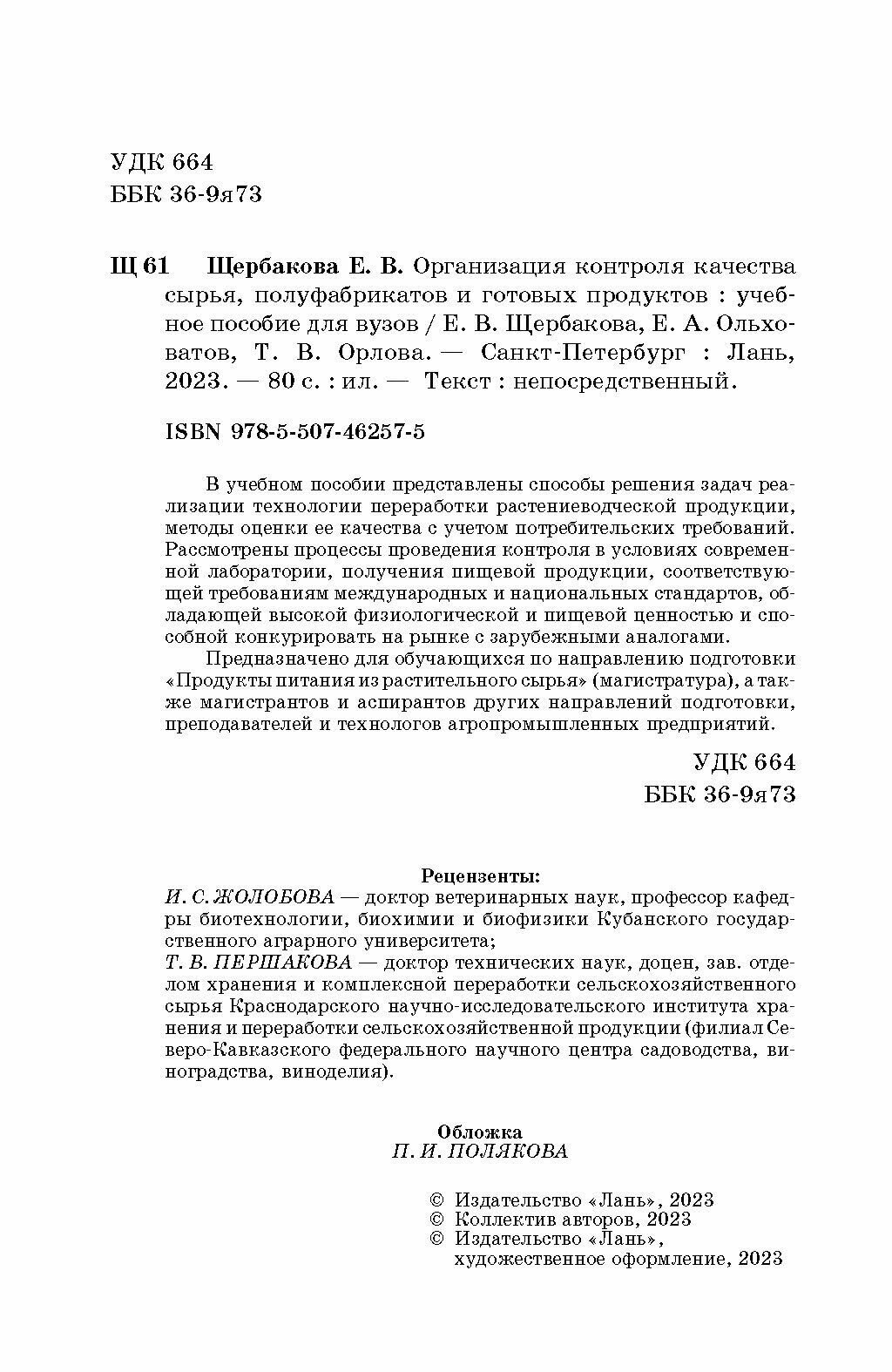 УДК 664
ББК 36-9я73

Щ 61 Щербакова Е. В. Организация контроля качества сырья, полуфабрикатов и готовых продуктов : учебное пособие для вузов / Е. В. Щербакова, Е. А. Ольховатов, Т. В. Орлова. — Санкт-Петербург : Лань, 2023. — 80 с. : ил. — Текст : непосредственный.

ISBN 978-5-507-46257-5

В учебном пособии представлены способы решения задач реализации технологии переработки растениеводческой продукции, методы оценки ее качества с учетом потребительских требований. Рассмотрены процессы проведения контроля в условиях современной лаборатории, получения пищевой продукции, соответствующей требованиям международных и национальных стандартов, обладающей высокой физиологической и пищевой ценностью и способной конкурировать на рынке с зарубежными аналогами.

Предназначено для обучающихся по направлению подготовки «Продукты питания из растительного сырья» (магистратура), а также магистрантов и аспирантов других направлений подготовки, преподавателей и технологов агропромышленных предприятий.

УДК 664
ББК 36-9я73

Рецензенты:
И. С. ЖОЛОБОВА — доктор ветеринарных наук, профессор кафедры биотехнологии, биохимии и биофизики Кубанского государственного аграрного университета;
Т. В. ПЕРШАКОВА — доктор технических наук, доцен, зав. отделом хранения и комплексной переработки сельскохозяйственного сырья Краснодарского научно-исследовательского института хранения и переработки сельскохозяйственной продукции (филиал Северо-Кавказского федерального научного центра садоводства, виноградства, виноделия).

Обложка
П. И. ПОЛЯКОВА

© Издательство «Лань», 2023
© Коллектив авторов, 2023
© Издательство «Лань», художественное оформление, 2023